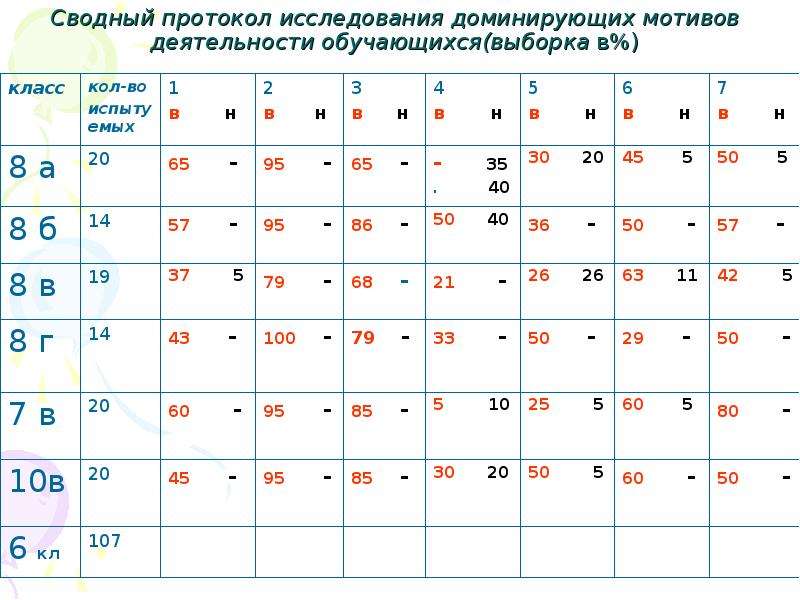 Сводный протокол исследования доминирующих мотивов деятельности обучающихся(выборка в%)

| класс | кол-во испытуемых | 1 в н | 2 в н | 3 в н | 4 в н | 5 в н | 6 в н | 7 в н |
|---|---|---|---|---|---|---|---|---|
| 8 а | 20 | 65 - | 95 - | 65 - | - 35 . 40 | 30 20 | 45 5 | 50 5 |
| 8 б | 14 | 57 - | 95 - | 86 - | 50 40 | 36 - | 50 - | 57 - |
| 8 в | 19 | 37 5 | 79 - | 68 - | 21 - | 26 26 | 63 11 | 42 5 |
| 8 г | 14 | 43 - | 100 - | 79 - | 33 - | 50 - | 29 - | 50 - |
| 7 в | 20 | 60 - | 95 - | 85 - | 5 10 | 25 5 | 60 5 | 80 - |
| 10в | 20 | 45 - | 95 - | 85 - | 30 20 | 50 5 | 60 - | 50 - |
| 6 кл | 107 | | | | | | | |